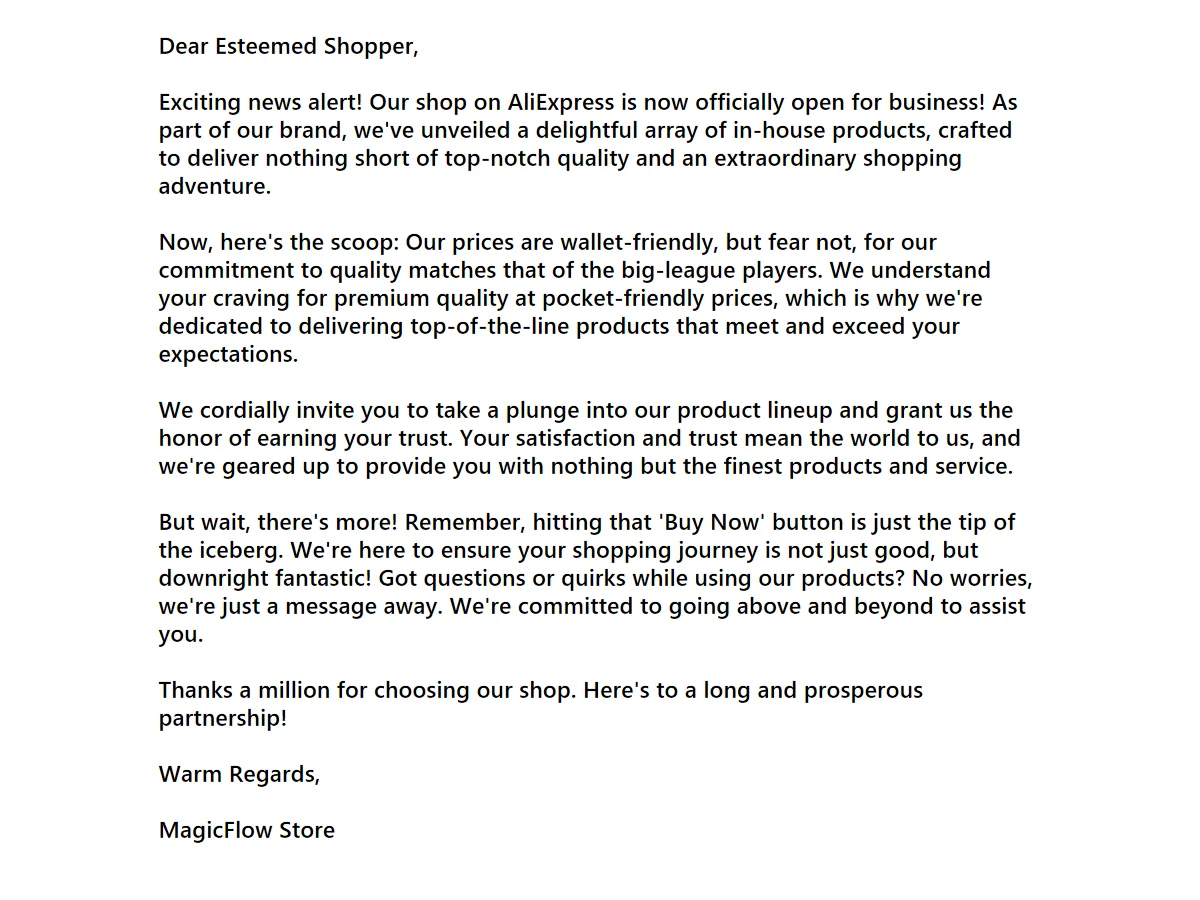 Dear Esteemed Shopper,

Exciting news alert! Our shop on AliExpress is now officially open for business! As part of our brand, we've unveiled a delightful array of in-house products, crafted to deliver nothing short of top-notch quality and an extraordinary shopping adventure.

Now, here's the scoop: Our prices are wallet-friendly, but fear not, for our commitment to quality matches that of the big-league players. We understand your craving for premium quality at pocket-friendly prices, which is why we're dedicated to delivering top-of-the-line products that meet and exceed your expectations.

We cordially invite you to take a plunge into our product lineup and grant us the honor of earning your trust. Your satisfaction and trust mean the world to us, and we're geared up to provide you with nothing but the finest products and service.

But wait, there's more! Remember, hitting that 'Buy Now' button is just the tip of the iceberg. We're here to ensure your shopping journey is not just good, but downright fantastic! Got questions or quirks while using our products? No worries, we're just a message away. We're committed to going above and beyond to assist you.

Thanks a million for choosing our shop. Here's to a long and prosperous partnership!

Warm Regards,

MagicFlow Store